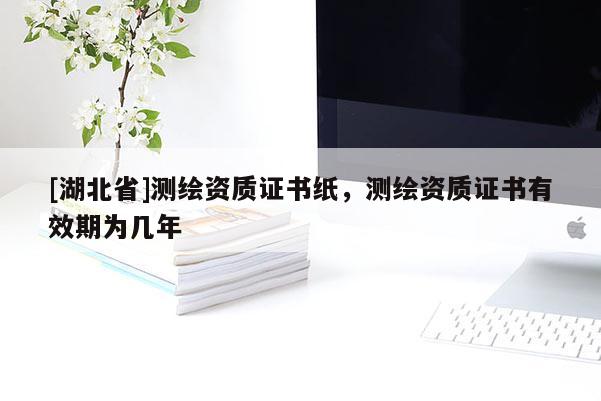 [湖北省]测绘资质证书纸，测绘资质证书有效期为几年